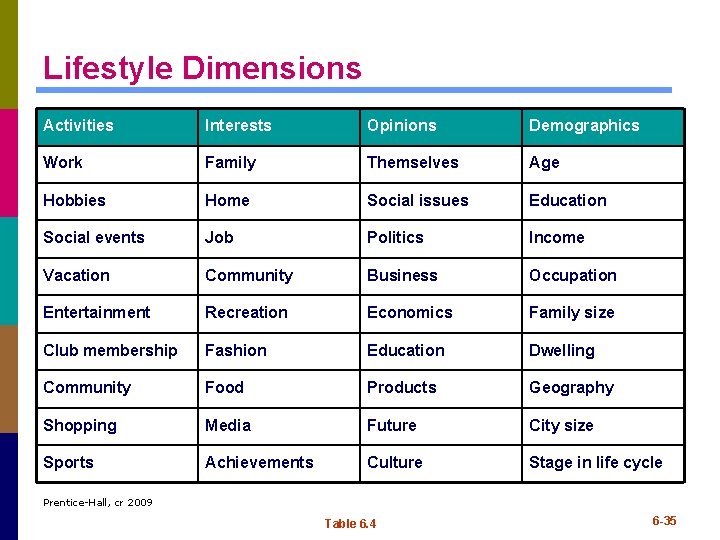 Lifestyle Dimensions

| Activities | Interests | Opinions | Demographics |
|---|---|---|---|
| Work | Family | Themselves | Age |
| Hobbies | Home | Social issues | Education |
| Social events | Job | Politics | Income |
| Vacation | Community | Business | Occupation |
| Entertainment | Recreation | Economics | Family size |
| Club membership | Fashion | Education | Dwelling |
| Community | Food | Products | Geography |
| Shopping | Media | Future | City size |
| Sports | Achievements | Culture | Stage in life cycle |

Prentice-Hall, cr 2009

Table 6.4

6-35